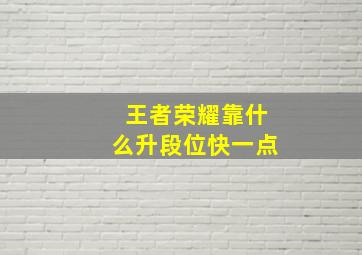 王者荣耀靠什么升段位快一点